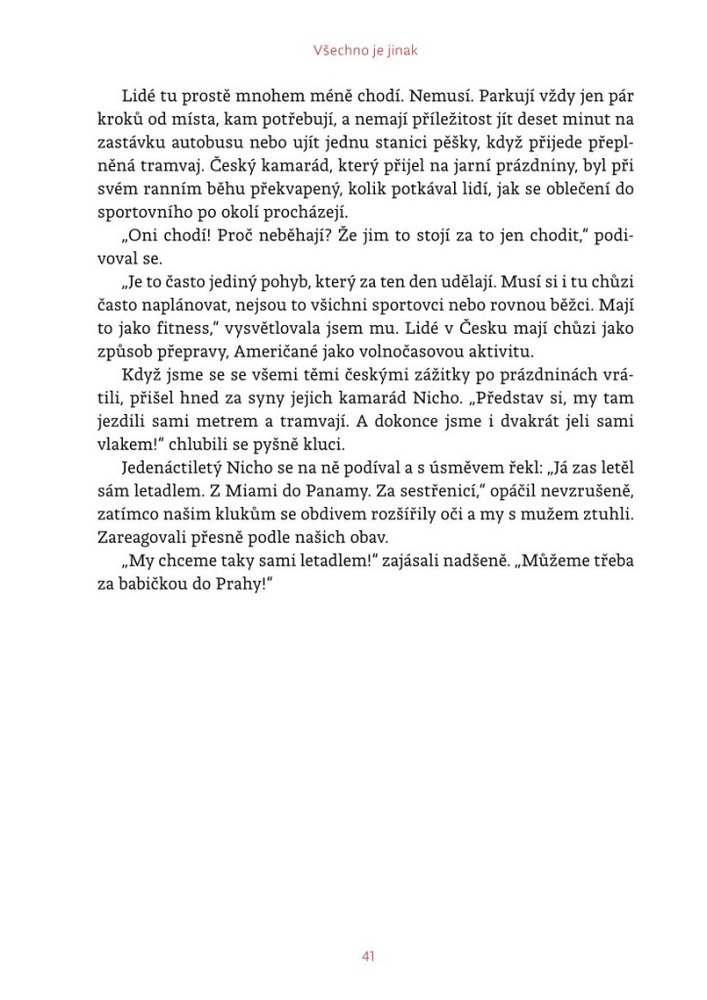 Všechno je jinak

Lidé tu prostě mnohem méně chodí. Nemusí. Parkují vždy jen pár kroků od místa, kam potřebují, a nemají příležitost jít deset minut na zastávku autobusu nebo ujít jednu stanici pěšky, když přijede přeplněná tramvaj. Český kamarád, který přijel na jarní prázdniny, byl při svém ranním běhu překvapený, kolik potkával lidí, jak se oblečení do sportovního po okolí procházejí.

„Oni chodí! Proč neběhají? Že jim to stojí za to jen chodit," podivoval se.

„Je to často jediný pohyb, který za ten den udělají. Musí si i tu chůzi často naplánovat, nejsou to všichni sportovci nebo rovnou běžci. Mají to jako fitness," vysvětlovala jsem mu. Lidé v Česku mají chůzi jako způsob přepravy, Američané jako volnočasovou aktivitu.

Když jsme se se všemi těmi českými zážitky po prázdninách vrátili, přišel hned za syny jejich kamarád Nicho. „Představ si, my tam jezdili sami metrem a tramvají. A dokonce jsme i dvakrát jeli sami vlakem!" chlubili se pyšně kluci.

Jedenáctiletý Nicho se na ně podíval a s úsměvem řekl: „Já zas letěl sám letadlem. Z Miami do Panamy. Za sestřenicí," opáčil nevzrušeně, zatímco našim klukům se obdivem rozšířily oči a my s mužem ztuhli. Zareagovali přesně podle našich obav.

„My chceme taky sami letadlem!" zajásali nadšeně. „Můžeme třeba za babičkou do Prahy!"

41